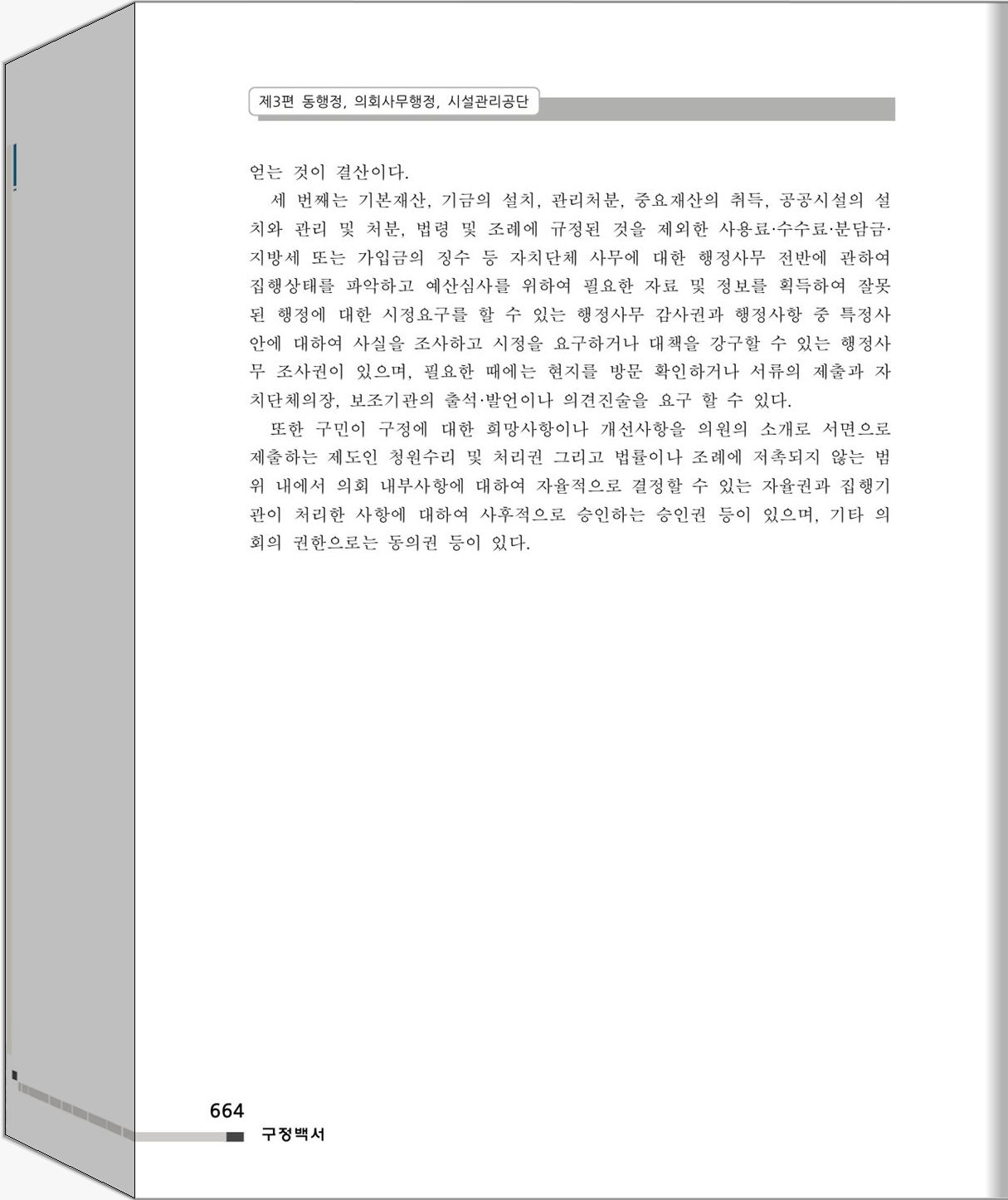 제3편 동행정, 의회사무행정, 시설관리공단

얻는 것이 결산이다.

세 번째는 기본재산, 기금의 설치, 관리처분, 중요재산의 취득, 공공시설의 설치와 관리 및 처분, 법령 및 조례에 규정된 것을 제외한 사용료·수수료·분담금·지방세 또는 가입금의 징수 등 자치단체 사무에 대한 행정사무 전반에 관하여 집행상태를 파악하고 예산심사를 위하여 필요한 자료 및 정보를 획득하여 잘못된 행정에 대한 시정요구를 할 수 있는 행정사무 감사권과 행정사항 중 특정사안에 대하여 사실을 조사하고 시정을 요구하거나 대책을 강구할 수 있는 행정사무 조사권이 있으며, 필요한 때에는 현지를 방문 확인하거나 서류의 제출과 자치단체의장, 보조기관의 출석·발언이나 의견진술을 요구 할 수 있다.

또한 구민이 구정에 대한 희망사항이나 개선사항을 의원의 소개로 서면으로 제출하는 제도인 청원수리 및 처리권 그리고 법률이나 조례에 저촉되지 않는 범위 내에서 의회 내부사항에 대하여 자율적으로 결정할 수 있는 자율권과 집행기관이 처리한 사항에 대하여 사후적으로 승인하는 승인권 등이 있으며, 기타 의회의 권한으로는 동의권 등이 있다.

664
구정백서